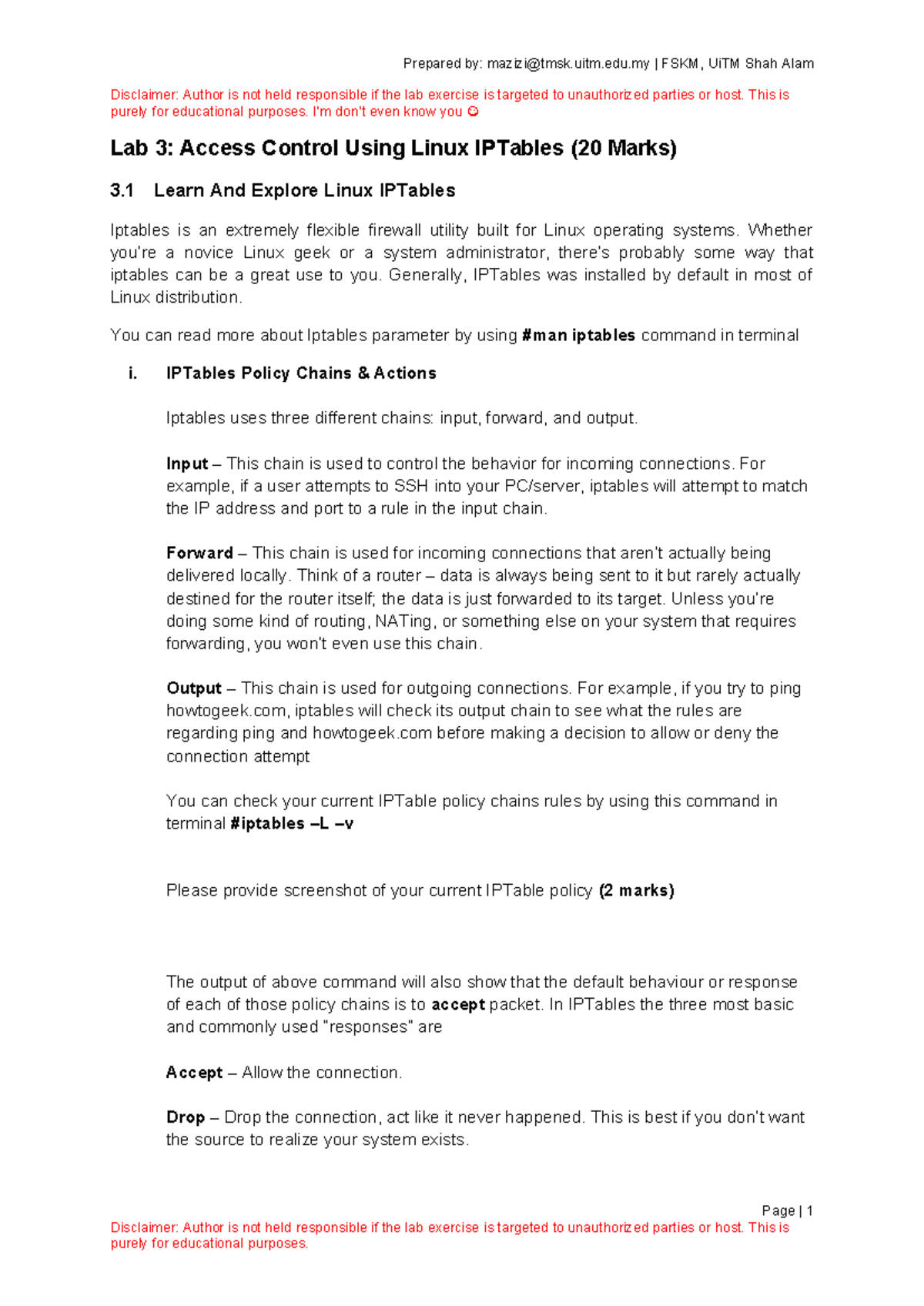 Prepared by: mazizi@tmsk.uitm.edu.my | FSKM, UiTM Shah Alam

Disclaimer: Author is not held responsible if the lab exercise is targeted to unauthorized parties or host. This is purely for educational purposes. I'm don't even know you ☺

Lab 3: Access Control Using Linux IPTables (20 Marks)

3.1 Learn And Explore Linux IPTables

Iptables is an extremely flexible firewall utility built for Linux operating systems. Whether you're a novice Linux geek or a system administrator, there's probably some way that iptables can be a great use to you. Generally, IPTables was installed by default in most of Linux distribution.

You can read more about Iptables parameter by using #man iptables command in terminal

i. IPTables Policy Chains & Actions

Iptables uses three different chains: input, forward, and output.

Input – This chain is used to control the behavior for incoming connections. For example, if a user attempts to SSH into your PC/server, iptables will attempt to match the IP address and port to a rule in the input chain.

Forward – This chain is used for incoming connections that aren't actually being delivered locally. Think of a router – data is always being sent to it but rarely actually destined for the router itself; the data is just forwarded to its target. Unless you're doing some kind of routing, NATing, or something else on your system that requires forwarding, you won't even use this chain.

Output – This chain is used for outgoing connections. For example, if you try to ping howtogeek.com, iptables will check its output chain to see what the rules are regarding ping and howtogeek.com before making a decision to allow or deny the connection attempt

You can check your current IPTable policy chains rules by using this command in terminal #iptables –L –v

Please provide screenshot of your current IPTable policy (2 marks)

The output of above command will also show that the default behaviour or response of each of those policy chains is to accept packet. In IPTables the three most basic and commonly used "responses" are

Accept – Allow the connection.

Drop – Drop the connection, act like it never happened. This is best if you don't want the source to realize your system exists.

Page | 1

Disclaimer: Author is not held responsible if the lab exercise is targeted to unauthorized parties or host. This is purely for educational purposes.